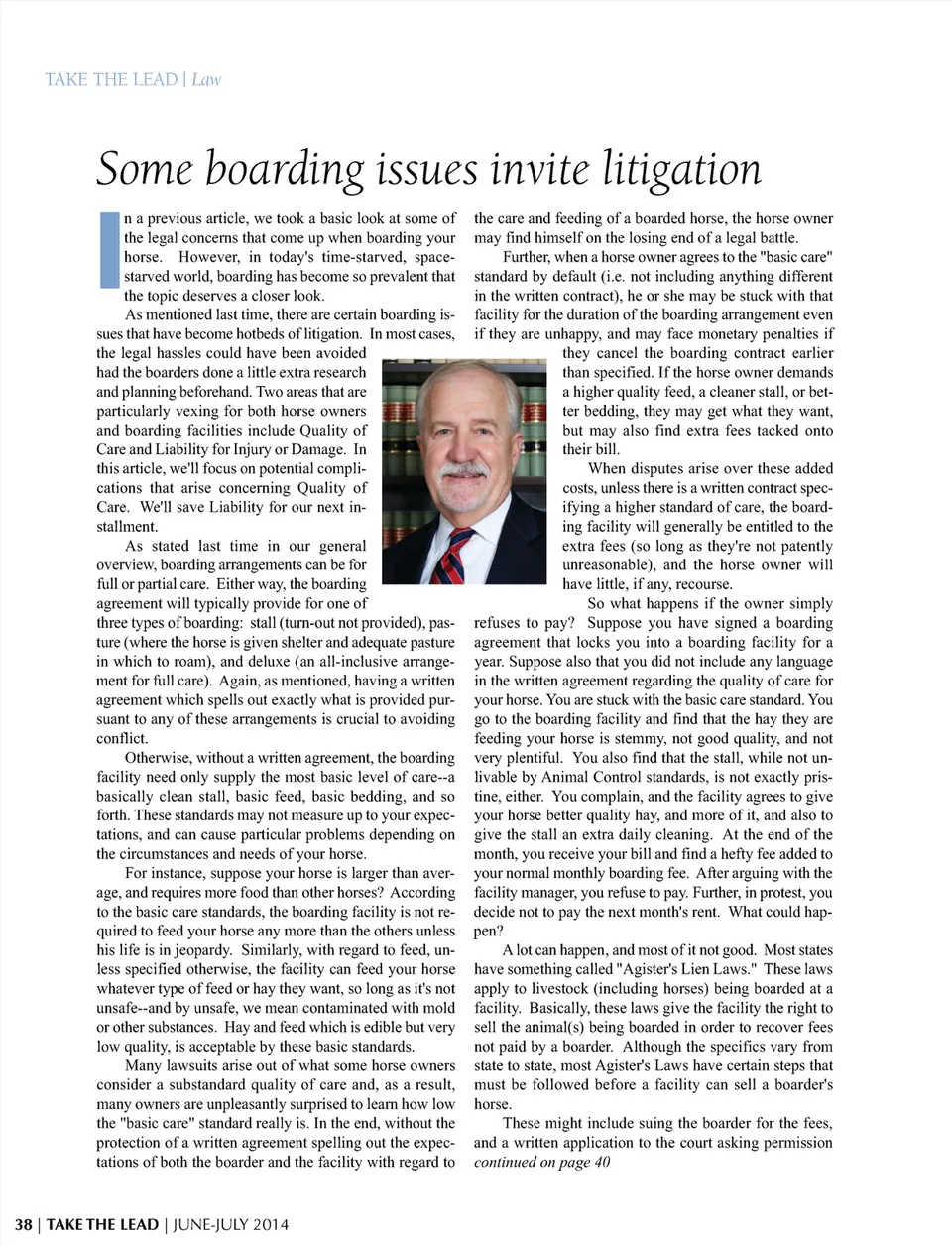 TAKE THE LEAD | Law

Some boarding issues invite litigation

In a previous article, we took a basic look at some of the legal concerns that come up when boarding your horse. However, in today's time-starved, space-starved world, boarding has become so prevalent that the topic deserves a closer look.

As mentioned last time, there are certain boarding issues that have become hotbeds of litigation. In most cases, the legal hassles could have been avoided had the boarders done a little extra research and planning beforehand. Two areas that are particularly vexing for both horse owners and boarding facilities include Quality of Care and Liability for Injury or Damage. In this article, we'll focus on potential complications that arise concerning Quality of Care. We'll save Liability for our next installment.

As stated last time in our general overview, boarding arrangements can be for full or partial care. Either way, the boarding agreement will typically provide for one of three types of boarding: stall (turn-out not provided), pasture (where the horse is given shelter and adequate pasture in which to roam), and deluxe (an all-inclusive arrangement for full care). Again, as mentioned, having a written agreement which spells out exactly what is provided pursuant to any of these arrangements is crucial to avoiding conflict.

Otherwise, without a written agreement, the boarding facility need only supply the most basic level of care--a basically clean stall, basic feed, basic bedding, and so forth. These standards may not measure up to your expectations, and can cause particular problems depending on the circumstances and needs of your horse.

For instance, suppose your horse is larger than average, and requires more food than other horses? According to the basic care standards, the boarding facility is not required to feed your horse any more than the others unless his life is in jeopardy. Similarly, with regard to feed, unless specified otherwise, the facility can feed your horse whatever type of feed or hay they want, so long as it's not unsafe--and by unsafe, we mean contaminated with mold or other substances. Hay and feed which is edible but very low quality, is acceptable by these basic standards.

Many lawsuits arise out of what some horse owners consider a substandard quality of care and, as a result, many owners are unpleasantly surprised to learn how low the "basic care" standard really is. In the end, without the protection of a written agreement spelling out the expectations of both the boarder and the facility with regard to the care and feeding of a boarded horse, the horse owner may find himself on the losing end of a legal battle.

Further, when a horse owner agrees to the "basic care" standard by default (i.e. not including anything different in the written contract), he or she may be stuck with that facility for the duration of the boarding arrangement even if they are unhappy, and may face monetary penalties if they cancel the boarding contract earlier than specified. If the horse owner demands a higher quality feed, a cleaner stall, or better bedding, they may get what they want, but may also find extra fees tacked onto their bill.

When disputes arise over these added costs, unless there is a written contract specifying a higher standard of care, the boarding facility will generally be entitled to the extra fees (so long as they're not patently unreasonable), and the horse owner will have little, if any, recourse.

So what happens if the owner simply refuses to pay? Suppose you have signed a boarding agreement that locks you into a boarding facility for a year. Suppose also that you did not include any language in the written agreement regarding the quality of care for your horse. You are stuck with the basic care standard. You go to the boarding facility and find that the hay they are feeding your horse is stemmy, not good quality, and not very plentiful. You also find that the stall, while not unlivable by Animal Control standards, is not exactly pristine, either. You complain, and the facility agrees to give your horse better quality hay, and more of it, and also to give the stall an extra daily cleaning. At the end of the month, you receive your bill and find a hefty fee added to your normal monthly boarding fee. After arguing with the facility manager, you refuse to pay. Further, in protest, you decide not to pay the next month's rent. What could happen?

A lot can happen, and most of it not good. Most states have something called "Agister's Lien Laws." These laws apply to livestock (including horses) being boarded at a facility. Basically, these laws give the facility the right to sell the animal(s) being boarded in order to recover fees not paid by a boarder. Although the specifics vary from state to state, most Agister's Laws have certain steps that must be followed before a facility can sell a boarder's horse.

These might include suing the boarder for the fees, and a written application to the court asking permission continued on page 40

38 | TAKE THE LEAD | JUNE-JULY 2014